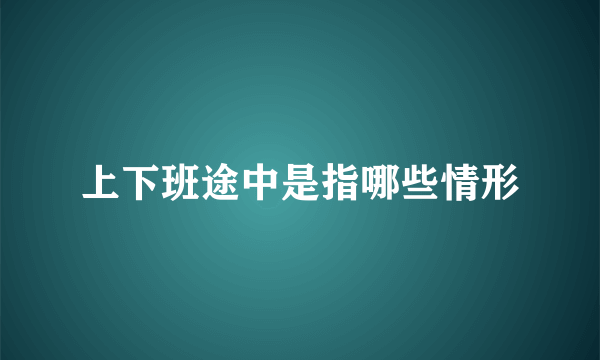 上下班途中是指哪些情形